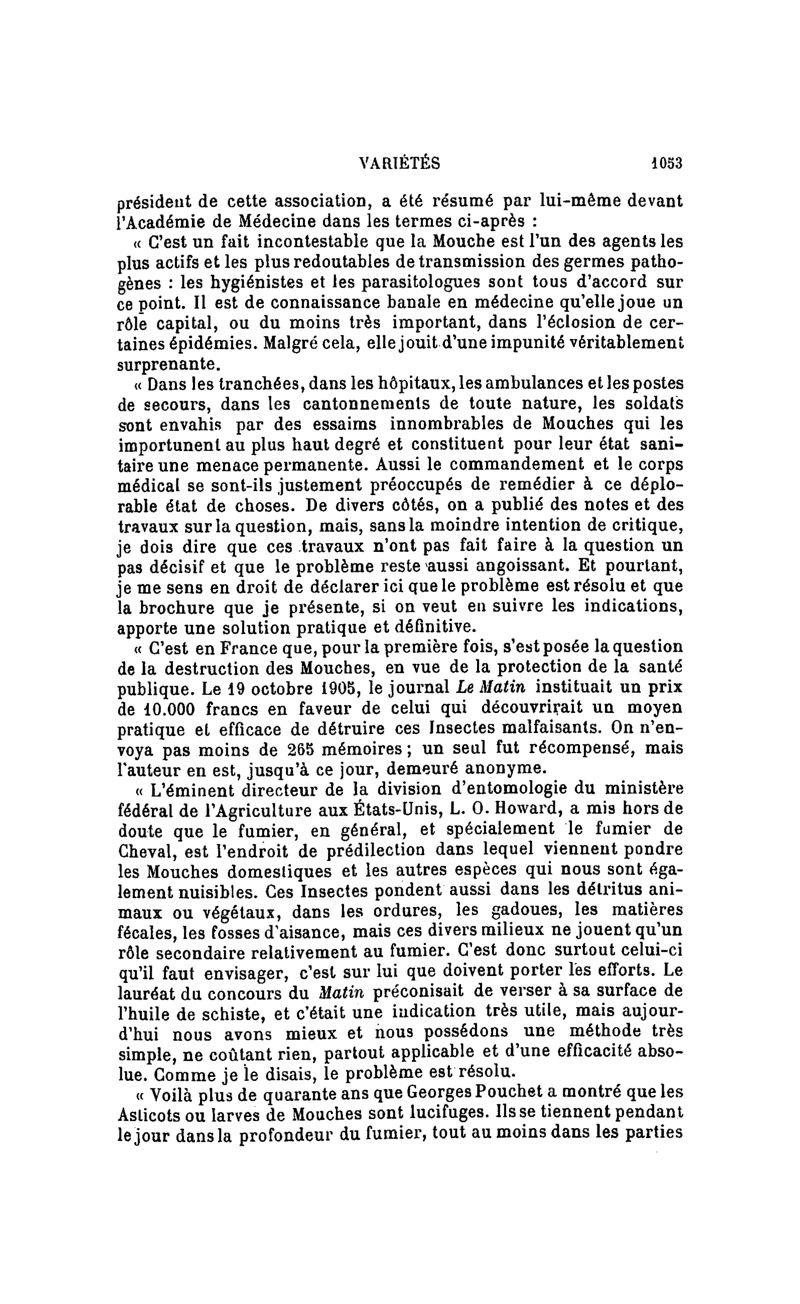 VARIÉTÉS 1053

président de cette association, a été résumé par lui-même devant l'Académie de Médecine dans les termes ci-après :

« C'est un fait incontestable que la Mouche est l'un des agents les plus actifs et les plus redoutables de transmission des germes pathogènes : les hygiénistes et les parasitologues sont tous d'accord sur ce point. Il est de connaissance banale en médecine qu'elle joue un rôle capital, ou du moins très important, dans l'éclosion de certaines épidémies. Malgré cela, elle jouit d'une impunité véritablement surprenante.

« Dans les tranchées, dans les hôpitaux, les ambulances et les postes de secours, dans les cantonnements de toute nature, les soldats sont envahis par des essaims innombrables de Mouches qui les importunent au plus haut degré et constituent pour leur état sanitaire une menace permanente. Aussi le commandement et le corps médical se sont-ils justement préoccupés de remédier à ce déplorable état de choses. De divers côtés, on a publié des notes et des travaux sur la question, mais, sans la moindre intention de critique, je dois dire que ces travaux n'ont pas fait faire à la question un pas décisif et que le problème reste aussi angoissant. Et pourtant, je me sens en droit de déclarer ici que le problème est résolu et que la brochure que je présente, si on veut en suivre les indications, apporte une solution pratique et définitive.

« C'est en France que, pour la première fois, s'est posée la question de la destruction des Mouches, en vue de la protection de la santé publique. Le 19 octobre 1905, le journal Le Matin instituait un prix de 10.000 francs en faveur de celui qui découvrirait un moyen pratique et efficace de détruire ces Insectes malfaisants. On n'envoya pas moins de 265 mémoires ; un seul fut récompensé, mais l'auteur en est, jusqu'à ce jour, demeuré anonyme.

« L'éminent directeur de la division d'entomologie du ministère fédéral de l'Agriculture aux États-Unis, L. O. Howard, a mis hors de doute que le fumier, en général, et spécialement le fumier de Cheval, est l'endroit de prédilection dans lequel viennent pondre les Mouches domestiques et les autres espèces qui nous sont également nuisibles. Ces Insectes pondent aussi dans les détritus animaux ou végétaux, dans les ordures, les gadoues, les matières fécales, les fosses d'aisance, mais ces divers milieux ne jouent qu'un rôle secondaire relativement au fumier. C'est donc surtout celui-ci qu'il faut envisager, c'est sur lui que doivent porter les efforts. Le lauréat du concours du Matin préconisait de verser à sa surface de l'huile de schiste, et c'était une indication très utile, mais aujourd'hui nous avons mieux et nous possédons une méthode très simple, ne coûtant rien, partout applicable et d'une efficacité absolue. Comme je le disais, le problème est résolu.

« Voilà plus de quarante ans que Georges Pouchet a montré que les Asticots ou larves de Mouches sont lucifuges. Ils se tiennent pendant le jour dans la profondeur du fumier, tout au moins dans les parties